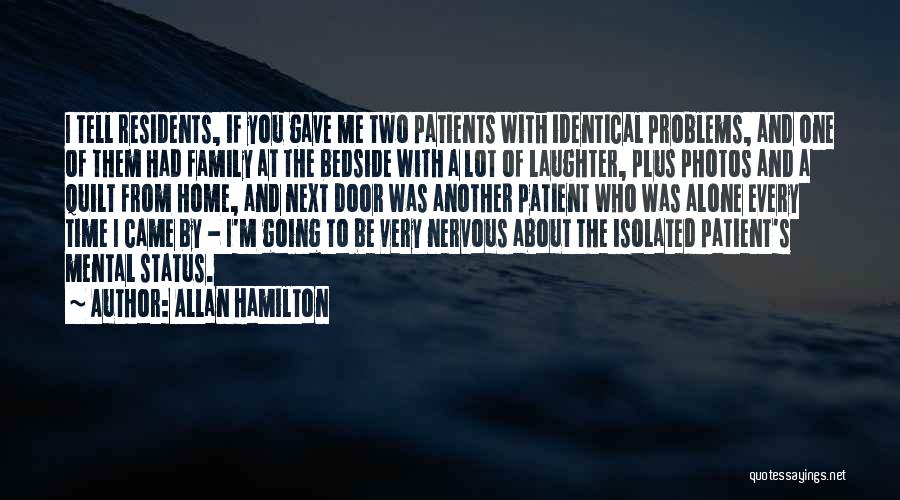 I TELL RESIDENTS, IF YOU GAVE ME TWO PATIENTS WITH IDENTICAL PROBLEMS, AND ONE OF THEM HAD FAMILY AT THE BEDSIDE WITH A LOT OF LAUGHTER, PLUS PHOTOS AND A QUILT FROM HOME, AND NEXT DOOR WAS ANOTHER PATIENT WHO WAS ALONE EVERY TIME I CAME BY - I'M GOING TO BE VERY NERVOUS ABOUT THE ISOLATED PATIENT'S MENTAL STATUS.

~ AUTHOR: ALLAN HAMILTON

quotessayings.net